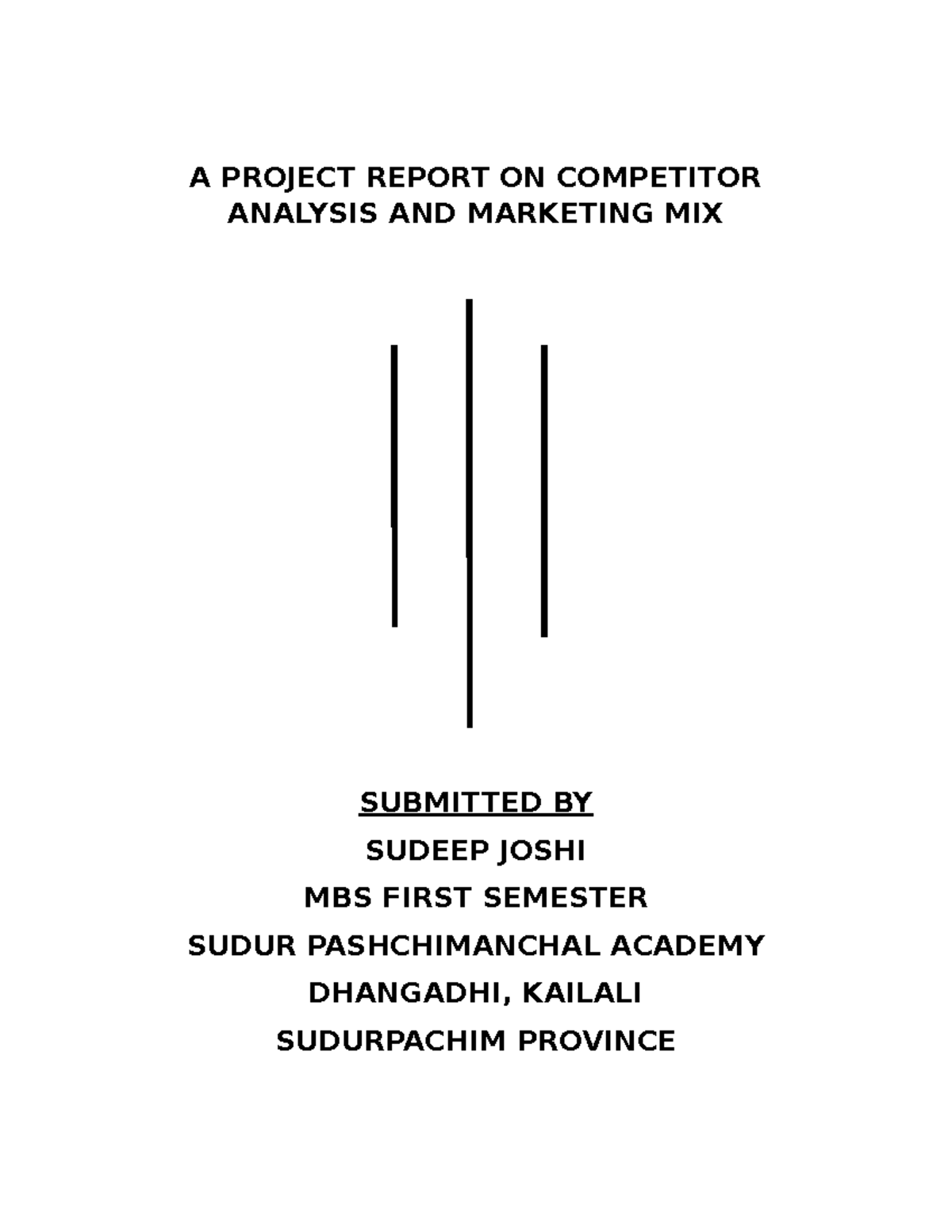 A PROJECT REPORT ON COMPETITOR ANALYSIS AND MARKETING MIX

SUBMITTED BY

SUDEEP JOSHI

MBS FIRST SEMESTER

SUDUR PASHCHIMANCHAL ACADEMY

DHANGADHI, KAILALI

SUDURPACHIM PROVINCE